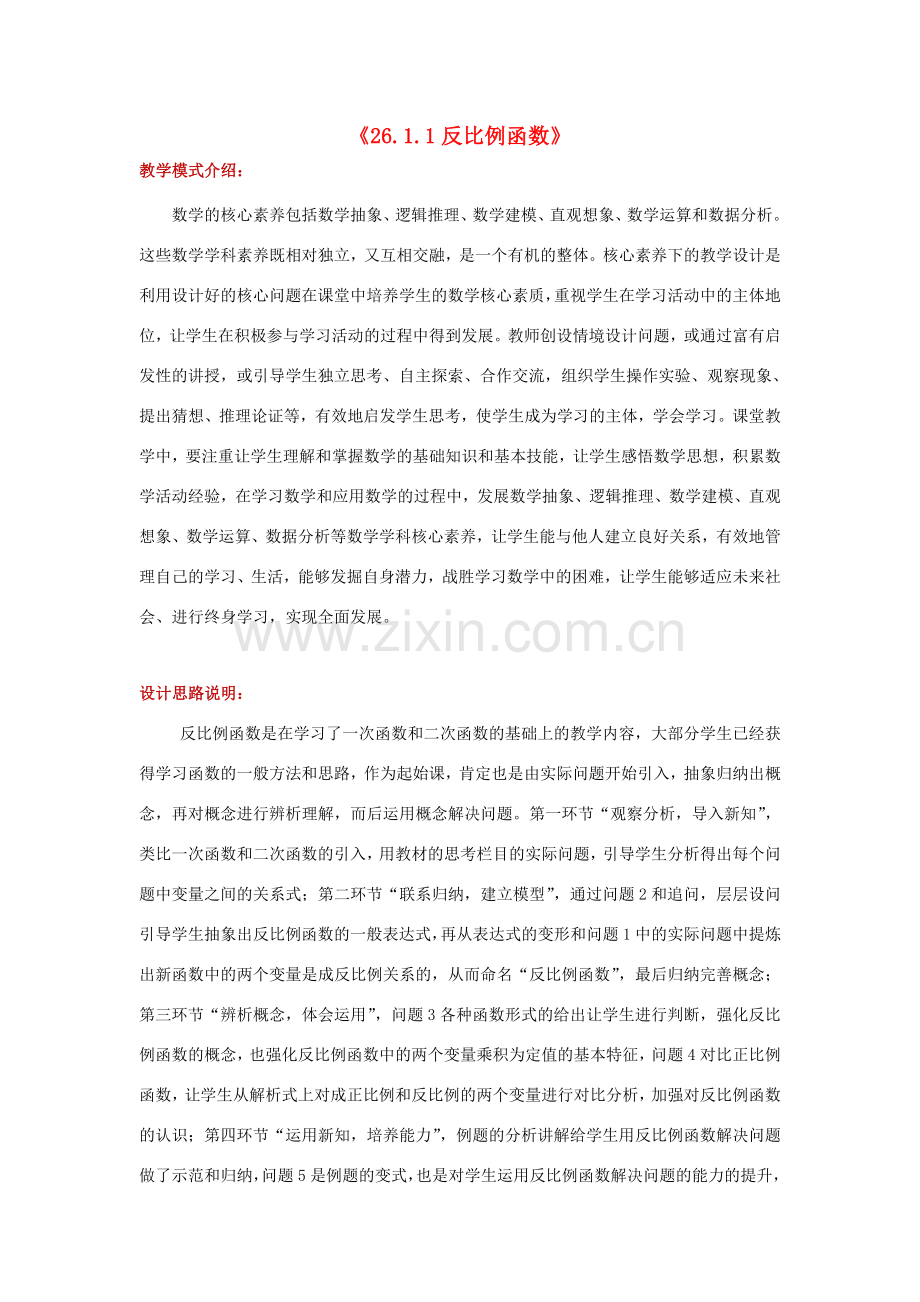 《26.1.1反比例函数》

教学模式介绍：

数学的核心素养包括数学抽象、逻辑推理、数学建模、直观想象、数学运算和数据分析。这些数学学科素养既相对独立，又互相交融，是一个有机的整体。核心素养下的教学设计是利用设计好的核心问题在课堂中培养学生的数学核心素质，重视学生在学习活动中的主体地位，让学生在积极参与学习活动的过程中得到发展。教师创设情境设计问题，或通过富有启发性的讲授，或引导学生独立思考、自主探索、合作交流，组织学生操作实验、观察现象、提出猜想、推理论证等，有效地启发学生思考，使学生成为学习的主体，学会学习。课堂教学中，要注重让学生理解和掌握数学的基础知识和基本技能，让学生感悟数学思想，积累数学活动经验，在学习数学和应用数学的过程中，发展数学抽象、逻辑推理、数学建模、直观想象、数学运算、数据分析等数学学科核心素养，让学生能与他人建立良好关系，有效地管理自己的学习、生活，能够发掘自身潜力，战胜学习数学中的困难，让学生能够适应未来社会、进行终身学习，实现全面发展。

设计思路说明：

反比例函数是在学习了一次函数和二次函数的基础上的教学内容，大部分学生已经获得学习函数的一般方法和思路，作为起始课，肯定也是由实际问题开始引入，抽象归纳出概念，再对概念进行辨析理解，而后运用概念解决问题。第一环节“观察分析，导入新知”，类比一次函数和二次函数的引入，用教材的思考栏目的实际问题，引导学生分析得出每个问题中变量之间的关系式；第二环节“联系归纳，建立模型”，通过问题2和追问，层层设问引导学生抽象出反比例函数的一般表达式，再从表达式的变形和问题1中的实际问题中提炼出新函数中的两个变量是成反比例关系的，从而命名“反比例函数”，最后归纳完善概念；第三环节“辨析概念，体会运用”，问题3各种函数形式的给出让学生进行判断，强化反比例函数的概念，也强化反比例函数中的两个变量乘积为定值的基本特征，问题4对比正比例函数，让学生从解析式上对成正比例和反比例的两个变量进行对比分析，加强对反比例函数的认识；第四环节“运用新知，培养能力”，例题的分析讲解给学生用反比例函数解决问题做了示范和归纳，问题5是例题的变式，也是对学生运用反比例函数解决问题的能力的提升，

www.zixin.com.cn